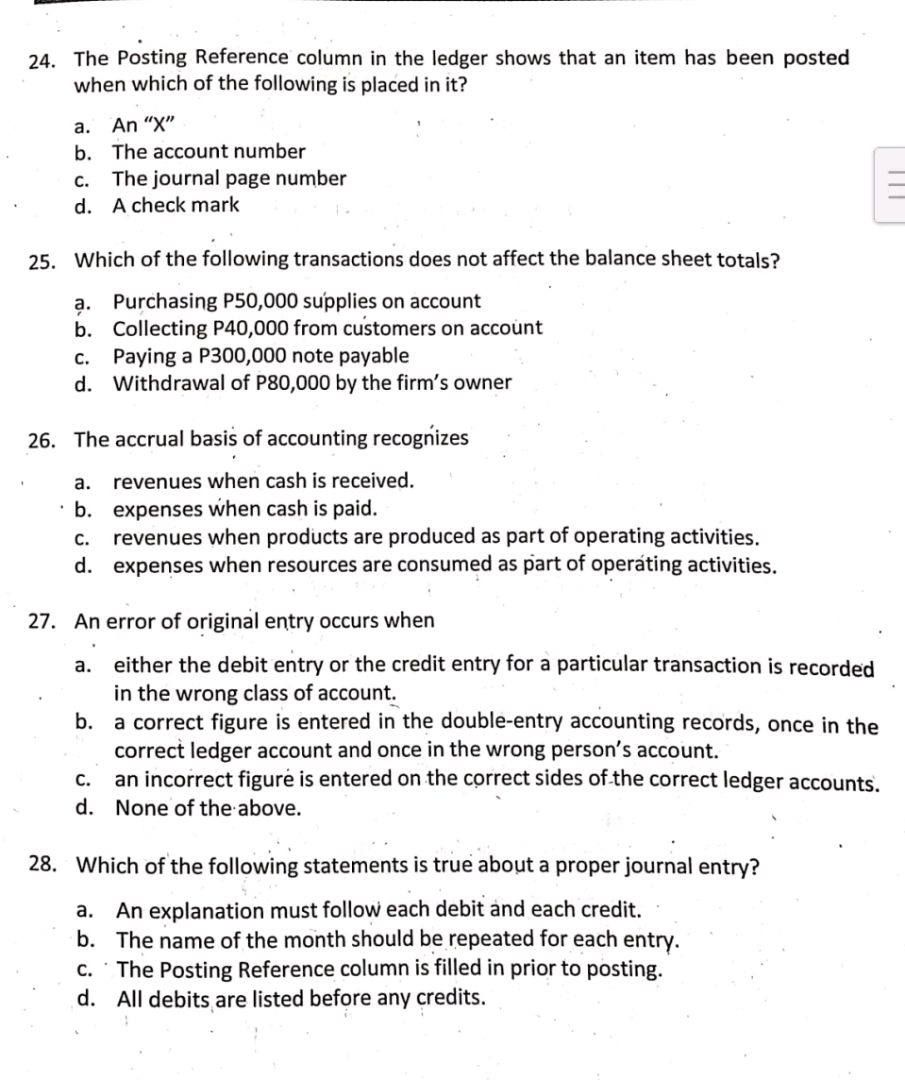 24. The Posting Reference column in the ledger shows that an item has been posted when which of the following is placed in it?

a. An "X"
b. The account number
c. The journal page number
d. A check mark

25. Which of the following transactions does not affect the balance sheet totals?

a. Purchasing P50,000 supplies on account
b. Collecting P40,000 from customers on account
c. Paying a P300,000 note payable
d. Withdrawal of P80,000 by the firm's owner

26. The accrual basis of accounting recognizes

a. revenues when cash is received.
b. expenses when cash is paid.
c. revenues when products are produced as part of operating activities.
d. expenses when resources are consumed as part of operating activities.

27. An error of original entry occurs when

a. either the debit entry or the credit entry for a particular transaction is recorded in the wrong class of account.
b. a correct figure is entered in the double-entry accounting records, once in the correct ledger account and once in the wrong person's account.
c. an incorrect figure is entered on the correct sides of the correct ledger accounts.
d. None of the above.

28. Which of the following statements is true about a proper journal entry?

a. An explanation must follow each debit and each credit.
b. The name of the month should be repeated for each entry.
c. The Posting Reference column is filled in prior to posting.
d. All debits are listed before any credits.